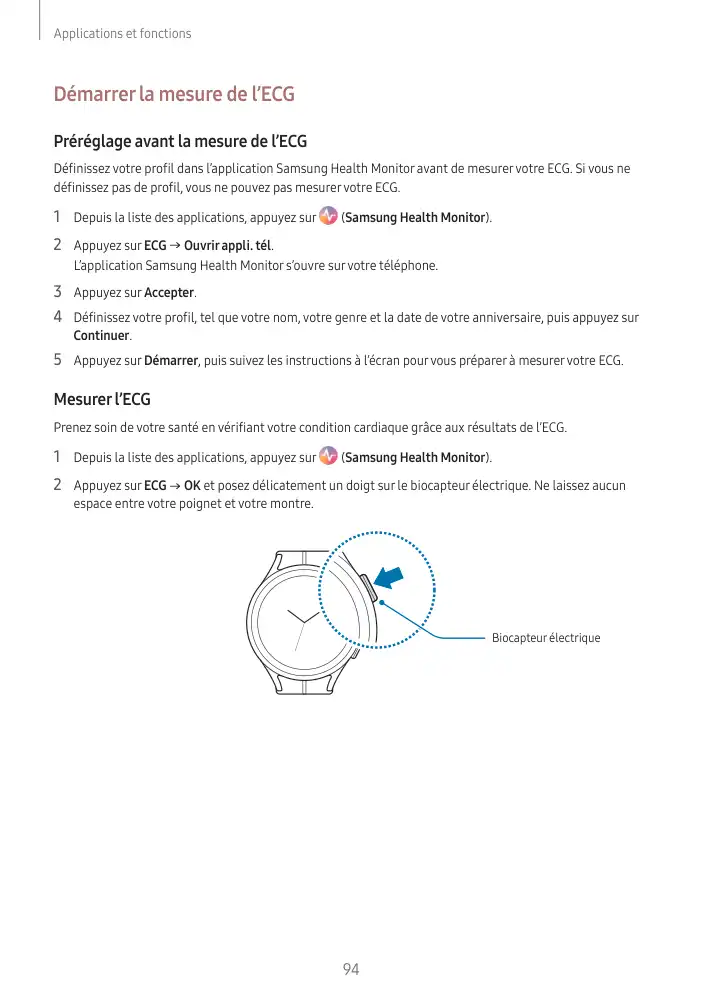 Applications et fonctions

Démarrer la mesure de l'ECG

Préréglage avant la mesure de l'ECG

Définissez votre profil dans l'application Samsung Health Monitor avant de mesurer votre ECG. Si vous ne définissez pas de profil, vous ne pouvez pas mesurer votre ECG.

1 Depuis la liste des applications, appuyez sur (Samsung Health Monitor).

2 Appuyez sur ECG → Ouvrir appli. tél.
L'application Samsung Health Monitor s'ouvre sur votre téléphone.

3 Appuyez sur Accepter.

4 Définissez votre profil, tel que votre nom, votre genre et la date de votre anniversaire, puis appuyez sur Continuer.

5 Appuyez sur Démarrer, puis suivez les instructions à l'écran pour vous préparer à mesurer votre ECG.

Mesurer l'ECG

Prenez soin de votre santé en vérifiant votre condition cardiaque grâce aux résultats de l'ECG.

1 Depuis la liste des applications, appuyez sur (Samsung Health Monitor).

2 Appuyez sur ECG → OK et posez délicatement un doigt sur le biocapteur électrique. Ne laissez aucun espace entre votre poignet et votre montre.

Biocapteur électrique

94